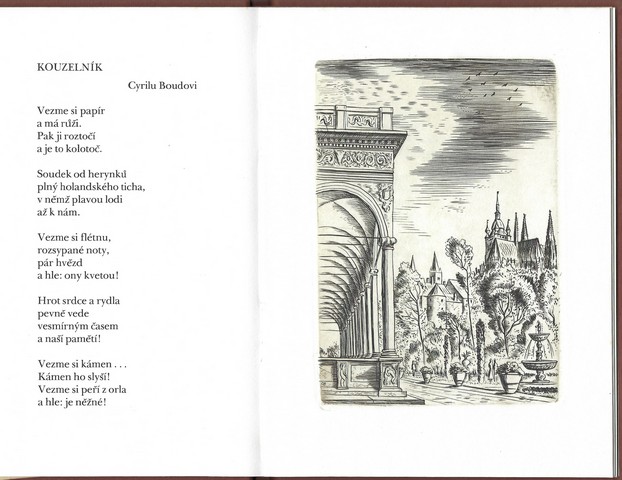 KOUZELNÍK

Cyrilu Boudovi

Vezme si papír
a má růži.
Pak ji roztočí
a je to kolotoč.

Soudek od herynků
plný holandského ticha,
v němž plavou lodi
až k nám.

Vezme si flétnu,
rozsypané noty,
pár hvězd
a hle: ony kvetou!

Hrot srdce a rydla
pevně vede
vesmírným časem
a naší pamětí!

Vezme si kámen . . .
Kámen ho slyší!
Vezme si peří z orla
a hle: je něžné!